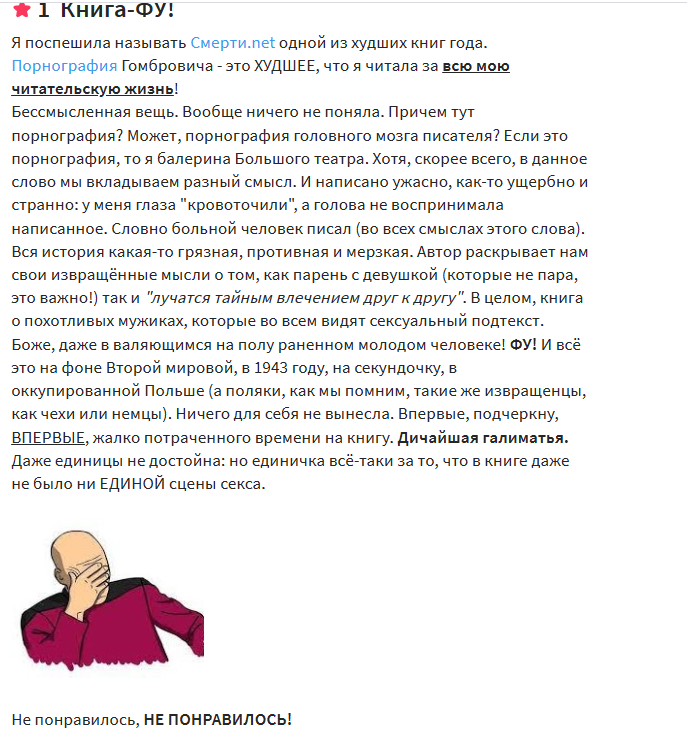 1 Книга-ФУ!

Я поспешила называть Смерти.net одной из худших книг года. Порнография Гомбровича - это ХУДШЕЕ, что я читала за всю мою читательскую жизнь!
Бессмысленная вещь. Вообще ничего не поняла. Причем тут порнография? Может, порнография головного мозга писателя? Если это порнография, то я балерина Большого театра. Хотя, скорее всего, в данное слово мы вкладываем разный смысл. И написано ужасно, как-то ущербно и странно: у меня глаза "кровоточили", а голова не воспринимала написанное. Словно больной человек писал (во всех смыслах этого слова). Вся история какая-то грязная, противная и мерзкая. Автор раскрывает нам свои извращённые мысли о том, как парень с девушкой (которые не пара, это важно!) так и "лучатся тайным влечением друг к другу". В целом, книга о похотливых мужиках, которые во всем видят сексуальный подтекст. Боже, даже в валяющимся на полу раненном молодом человеке! ФУ! И всё это на фоне Второй мировой, в 1943 году, на секундочку, в оккупированной Польше (а поляки, как мы помним, такие же извращенцы, как чехи или немцы). Ничего для себя не вынесла. Впервые, подчеркну, ВПЕРВЫЕ, жалко потраченного времени на книгу. Дичайшая галиматья. Даже единицы не достойна: но единичка всё-таки за то, что в книге даже не было ни ЕДИНОЙ сцены секса.

Не понравилось, НЕ ПОНРАВИЛОСЬ!